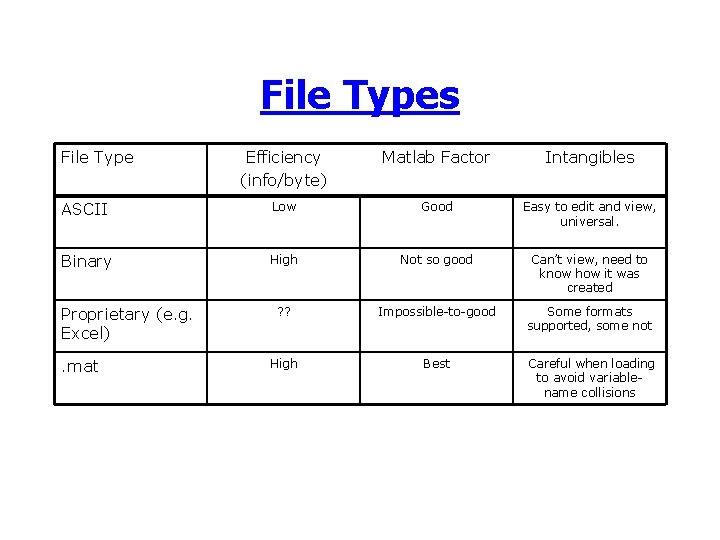 File Types

| File Type | Efficiency (info/byte) | Matlab Factor | Intangibles |
|---|---|---|---|
| ASCII | Low | Good | Easy to edit and view, universal. |
| Binary | High | Not so good | Can't view, need to know how it was created |
| Proprietary (e.g. Excel) | ?? | Impossible-to-good | Some formats supported, some not |
| .mat | High | Best | Careful when loading to avoid variable-name collisions |